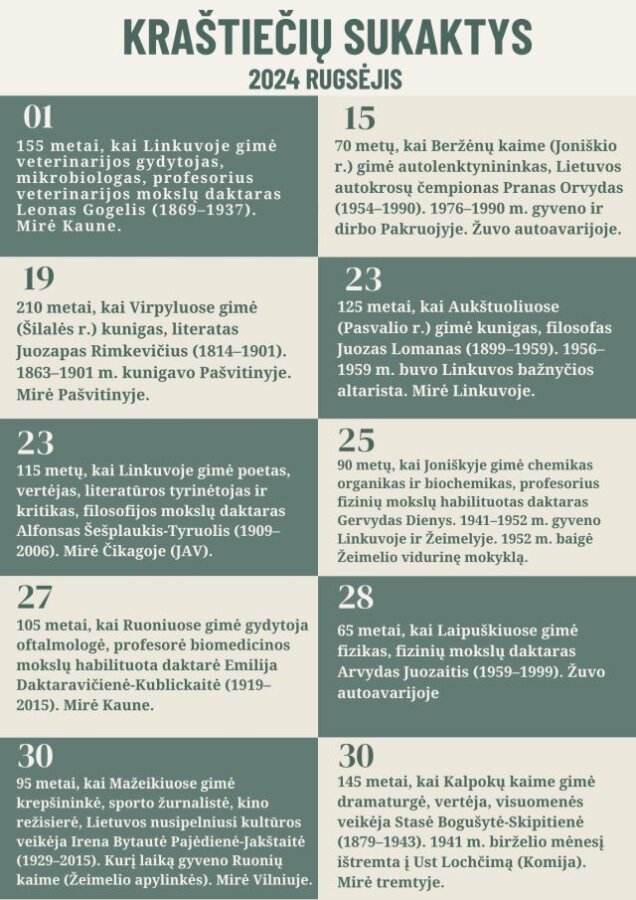 KRAŠTIEČIŲ SUKAKTYS
2024 RUGSĖJIS

01
155 metai, kai Linkuvoje gimė veterinarijos gydytojas, mikrobiologas, profesorius veterinarijos mokslų daktaras Leonas Gogelis (1869–1937). Mirė Kaune.

15
70 metų, kai Beržėnų kaime (Joniškio r.) gimė autolenktynininkas, Lietuvos autokrosų čempionas Pranas Orvydas (1954–1990). 1976–1990 m. gyveno ir dirbo Pakruojyje. Žuvo autoavarijoje.

19
210 metai, kai Virpyluose gimė (Šilalės r.) kunigas, literatas Juozapas Rimkevičius (1814–1901). 1863–1901 m. kunigavo Pašvitinyje. Mirė Pašvitinyje.

23
125 metai, kai Aukštuoliuose (Pasvalio r.) gimė kunigas, filosofas Juozas Lomanas (1899–1959). 1956–1959 m. buvo Linkuvos bažnyčios altarista. Mirė Linkuvoje.

23
115 metų, kai Linkuvoje gimė poetas, vertėjas, literatūros tyrinėtojas ir kritikas, filosofijos mokslų daktaras Alfonsas Šešplaukis-Tyruolis (1909–2006). Mirė Čikagoje (JAV).

25
90 metų, kai Joniškyje gimė chemikas organikas ir biochemikas, profesorius fizinių mokslų habilituotas daktaras Gervydas Dienys. 1941–1952 m. gyveno Linkuvoje ir Žeimelyje. 1952 m. baigė Žeimelio vidurinę mokyklą.

27
105 metai, kai Ruoniuose gimė gydytoja oftalmologė, profesorė biomedicinos mokslų habilituota daktarė Emilija Daktaravičienė-Kublickaitė (1919–2015). Mirė Kaune.

28
65 metai, kai Laipuškiuose gimė fizikas, fizinių mokslų daktaras Arvydas Juozaitis (1959–1999). Žuvo autoavarijoje

30
95 metai, kai Mažeikiuose gimė krepšininkė, sporto žurnalistė, kino režisierė, Lietuvos nusipelniusi kultūros veikėja Irena Bytautė Pajėdienė-Jakštaitė (1929–2015). Kurį laiką gyveno Ruonių kaime (Žeimelio apylinkės). Mirė Vilniuje.

30
145 metai, kai Kalpokų kaime gimė dramaturgė, vertėja, visuomenės veikėja Stasė Bogušytė-Skipitienė (1879–1943). 1941 m. birželio mėnesį ištremta į Ust Lochčimą (Komija). Mirė tremtyje.